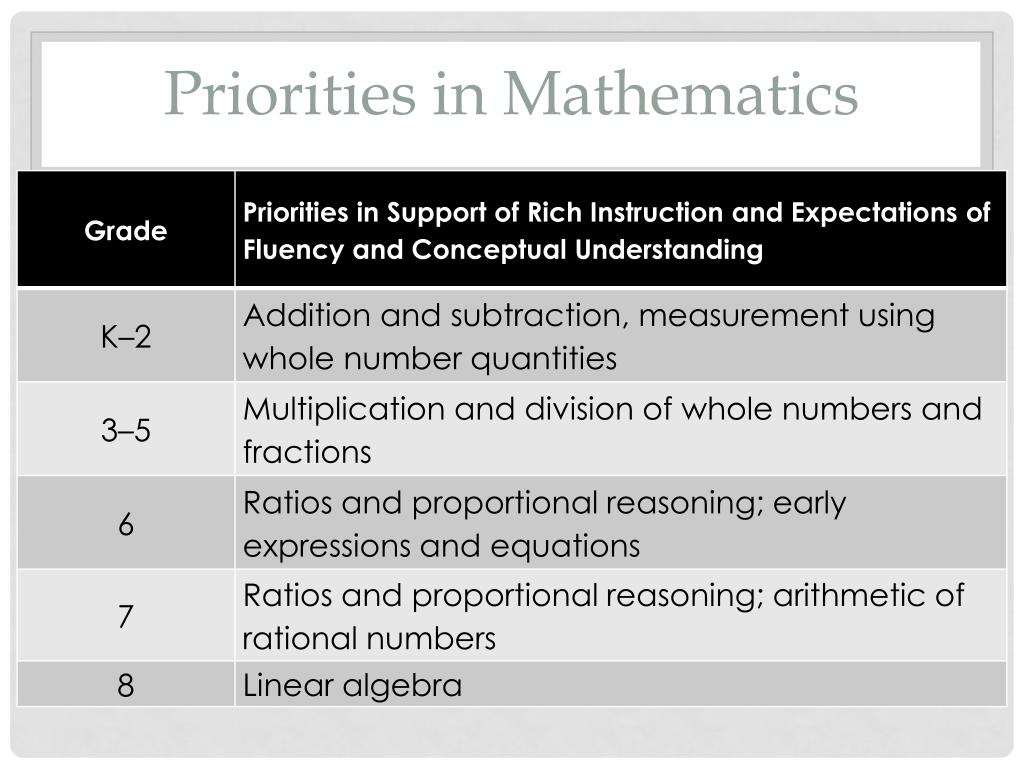 Priorities in Mathematics

| Grade | Priorities in Support of Rich Instruction and Expectations of Fluency and Conceptual Understanding |
|---|---|
| K–2 | Addition and subtraction, measurement using whole number quantities |
| 3–5 | Multiplication and division of whole numbers and fractions |
| 6 | Ratios and proportional reasoning; early expressions and equations |
| 7 | Ratios and proportional reasoning; arithmetic of rational numbers |
| 8 | Linear algebra |